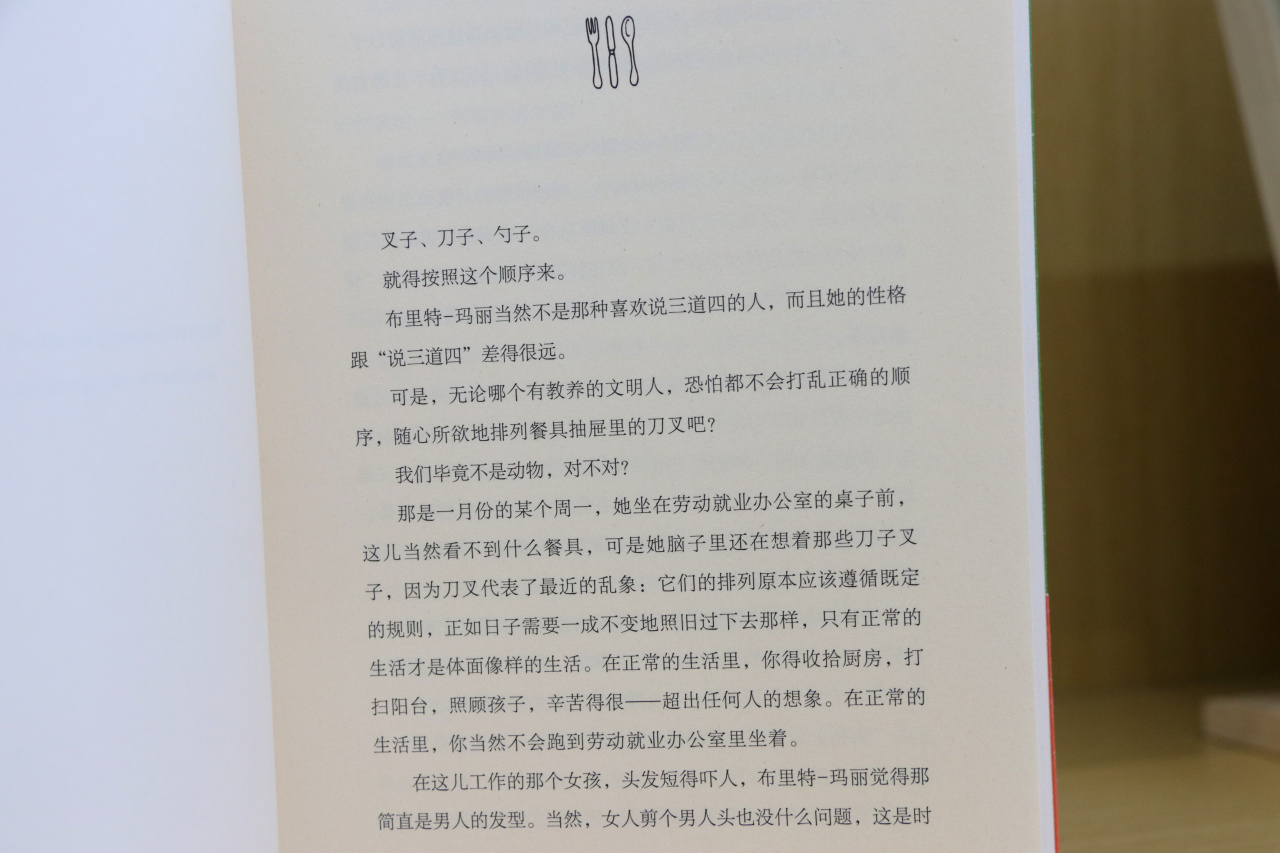 叉子、刀子、勺子。

就得按照这个顺序来。

布里特-玛丽当然不是那种喜欢说三道四的人，而且她的性格跟“说三道四”差得很远。

可是，无论哪个有教养的文明人，恐怕都不会打乱正确的顺序，随心所欲地排列餐具抽屉里的刀叉吧？

我们毕竟不是动物，对不对？

那是一月份的某个周一，她坐在劳动就业办公室的桌子前，这儿当然看不到什么餐具，可是她脑子里还在想着那些刀子叉子，因为刀叉代表了最近的乱象：它们的排列原本应该遵循既定的规则，正如日子需要一成不变地照旧过下去那样，只有正常的生活才是体面像样的生活。在正常的生活里，你得收拾厨房，打扫阳台，照顾孩子，辛苦得很——超出任何人的想象。在正常的生活里，你当然不会跑到劳动就业办公室里坐着。

在这儿工作的那个女孩，头发短得吓人，布里特-玛丽觉得那简直是男人的发型。当然，女人剪个男人头也没什么问题，这是时